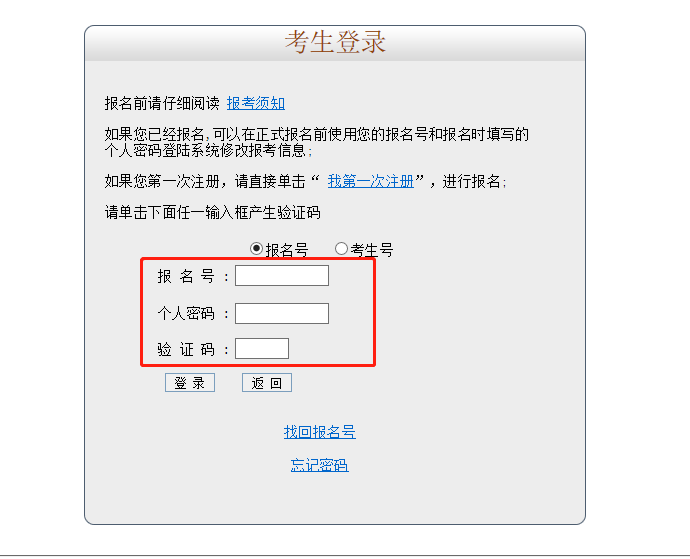 考生登录

报名前请仔细阅读 报考须知

如果您已经报名,可以在正式报名前使用您的报名号和报名时填写的个人密码登陆系统修改报考信息;

如果您第一次注册，请直接单击“ 我第一次注册”，进行报名;

请单击下面任一输入框产生验证码

报名号 考生号

报 名 号 :

个人密码 :

验 证 码 :

登 录 返 回

找回报名号

忘记密码